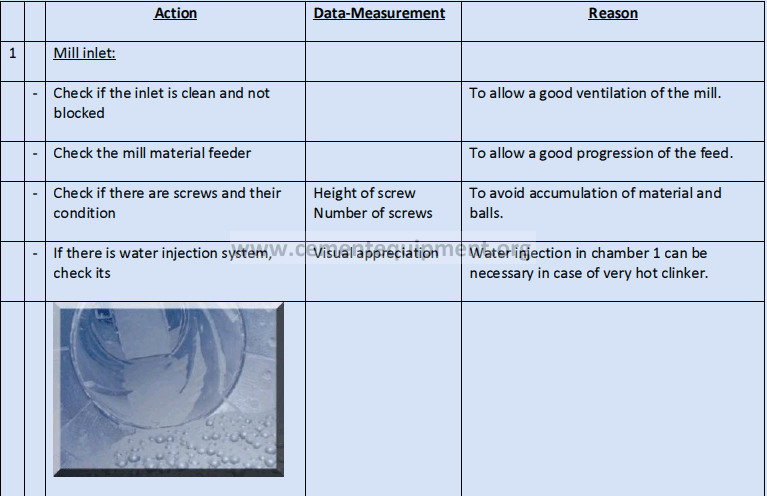 | | | Action | Data-Measurement | Reason |
|---|---|---|---|---|
| 1 | | Mill inlet: | | |
| | - | Check if the inlet is clean and not blocked | | To allow a good ventilation of the mill. |
| | - | Check the mill material feeder | | To allow a good progression of the feed. |
| | - | Check if there are screws and their condition | Height of screw Number of screws | To avoid accumulation of material and balls. |
| | - | If there is water injection system, check its | Visual appreciation | Water injection in chamber 1 can be necessary in case of very hot clinker. |
| | | | | |

www.cementequipment.org